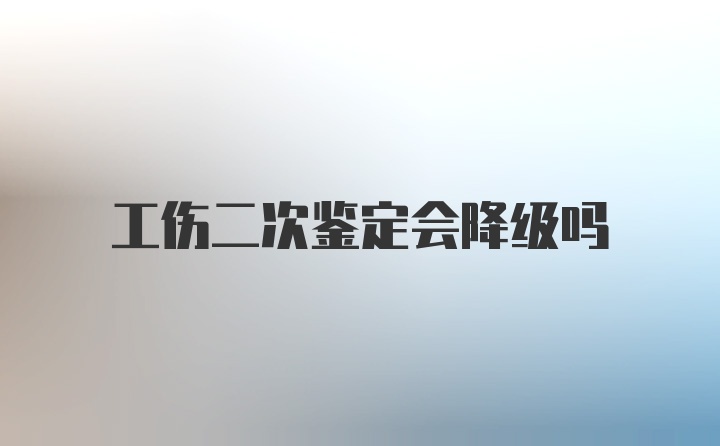 工伤二次鉴定会降级吗